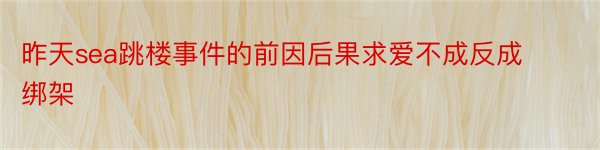 昨天sea跳楼事件的前因后果求爱不成反成绑架